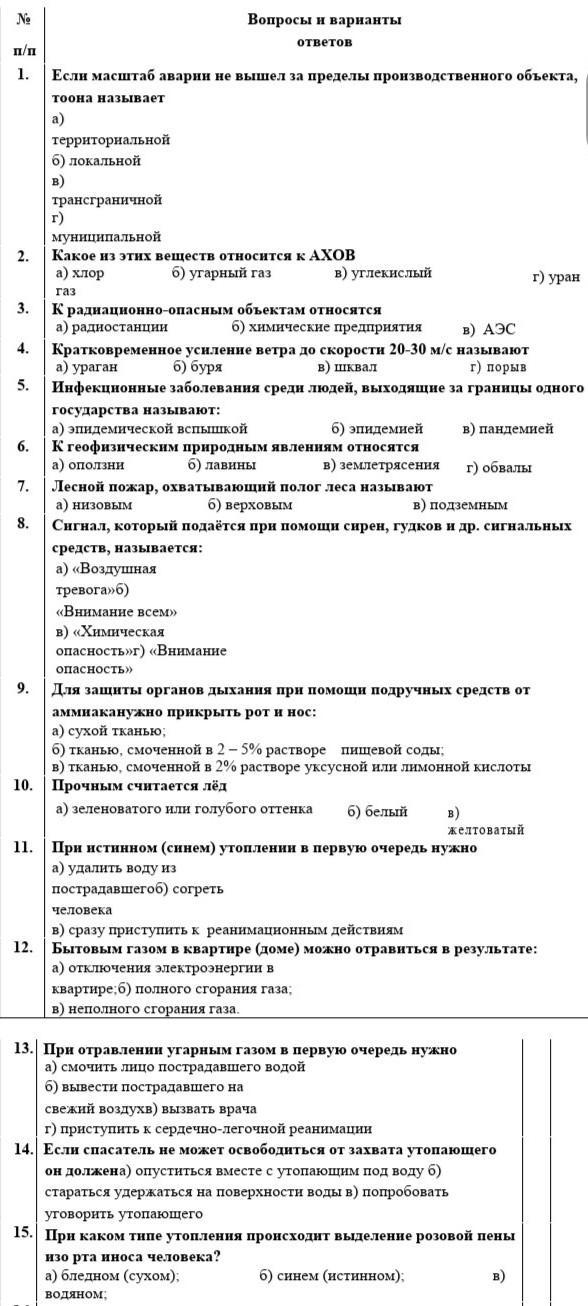 | № п/п | Вопросы и варианты ответов |
|---|---|
| 1. | **Если масштаб аварии не вышел за пределы производственного объекта, тоона называет** а) территориальной б) локальной в) трансграничной г) муниципальной |
| 2. | **Какое из этих веществ относится к АХОВ** а) хлор б) угарный газ в) углекислый газ г) уран |
| 3. | **К радиационно-опасным объектам относятся** а) радиостанции б) химические предприятия в) АЭС |
| 4. | **Кратковременное усиление ветра до скорости 20-30 м/с называют** а) ураган б) буря в) шквал г) порыв |
| 5. | **Инфекционные заболевания среди людей, выходящие за границы одного государства называют:** а) эпидемической вспышкой б) эпидемией в) пандемией |
| 6. | **К геофизическим природным явлениям относятся** а) оползни б) лавины в) землетрясения г) обвалы |
| 7. | **Лесной пожар, охватывающий полог леса называют** а) низовым б) верховым в) подземным |
| 8. | **Сигнал, который подаётся при помощи сирен, гудков и др. сигнальных средств, называется:** а) «Воздушная тревога»б) «Внимание всем» в) «Химическая опасность»г) «Внимание опасность» |
| 9. | **Для защиты органов дыхания при помощи подручных средств от аммиаканужно прикрыть рот и нос:** а) сухой тканью; б) тканью, смоченной в 2 – 5% растворе пищевой соды; в) тканью, смоченной в 2% растворе уксусной или лимонной кислоты |
| 10. | **Прочным считается лёд** а) зеленоватого или голубого оттенка б) белый в) желтоватый |
| 11. | **При истинном (синем) утоплении в первую очередь нужно** а) удалить воду из пострадавшегоб) согреть человека в) сразу приступить к реанимационным действиям |
| 12. | **Бытовым газом в квартире (доме) можно отравиться в результате:** а) отключения электроэнергии в квартире;б) полного сгорания газа; в) неполного сгорания газа. |

| | | | |
|---|---|---|---|
| 13. | **При отравлении угарным газом в первую очередь нужно** а) смочить лицо пострадавшего водой б) вывести пострадавшего на свежий воздухв) вызвать врача г) приступить к сердечно-легочной реанимации | | |
| 14. | **Если спасатель не может освободиться от захвата утопающего он должен**а) опуститься вместе с утопающим под воду б) стараться удержаться на поверхности воды в) попробовать уговорить утопающего | | |
| 15. | **При каком типе утопления происходит выделение розовой пены изо рта иноса человека?** а) бледном (сухом); б) синем (истинном); в) водяном; | | |